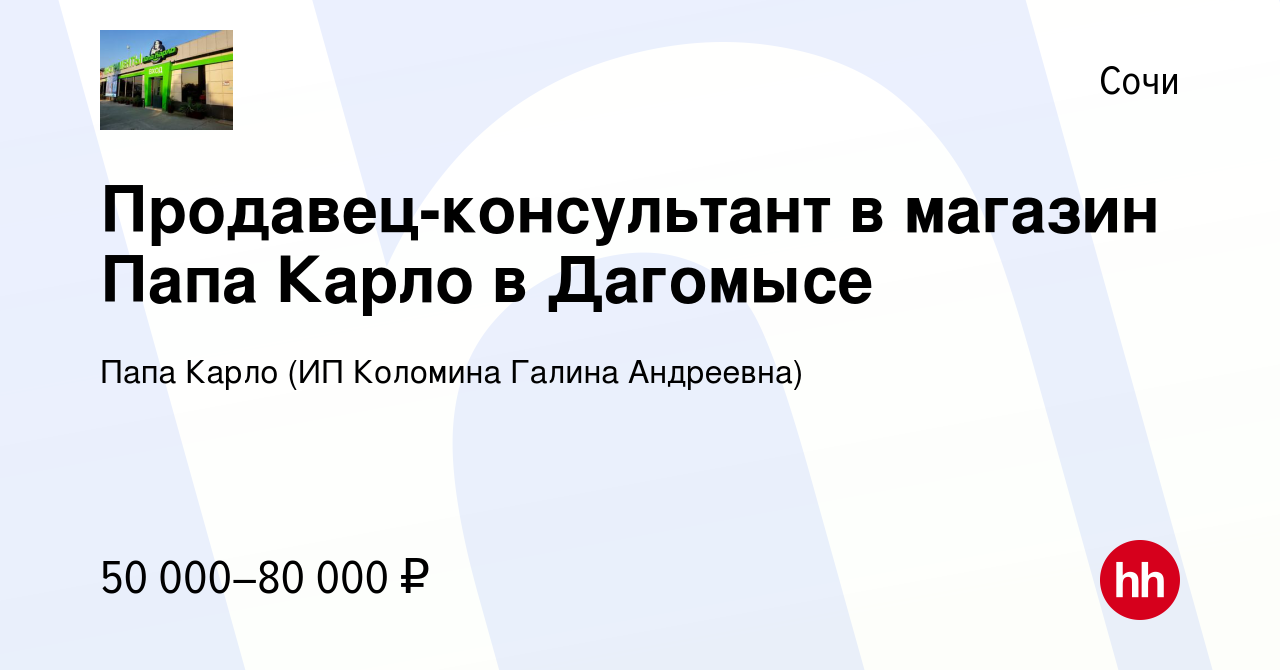 Сочи

Продавец-консультант в магазин Папа Карло в Дагомысе

Папа Карло (ИП Коломина Галина Андреевна)

50 000–80 000 ₽

hh